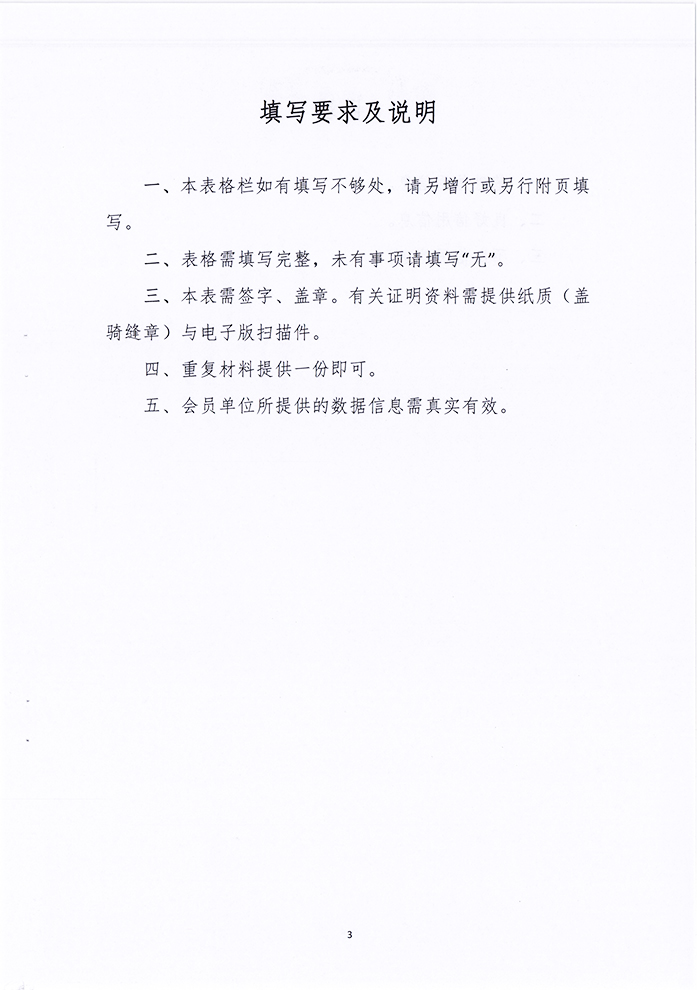 填写要求及说明

一、本表格栏如有填写不够处，请另增行或另行附页填写。

二、表格需填写完整，未有事项请填写“无”。

三、本表需签字、盖章。有关证明资料需提供纸质（盖骑缝章）与电子版扫描件。

四、重复材料提供一份即可。

五、会员单位所提供的数据信息需真实有效。

3